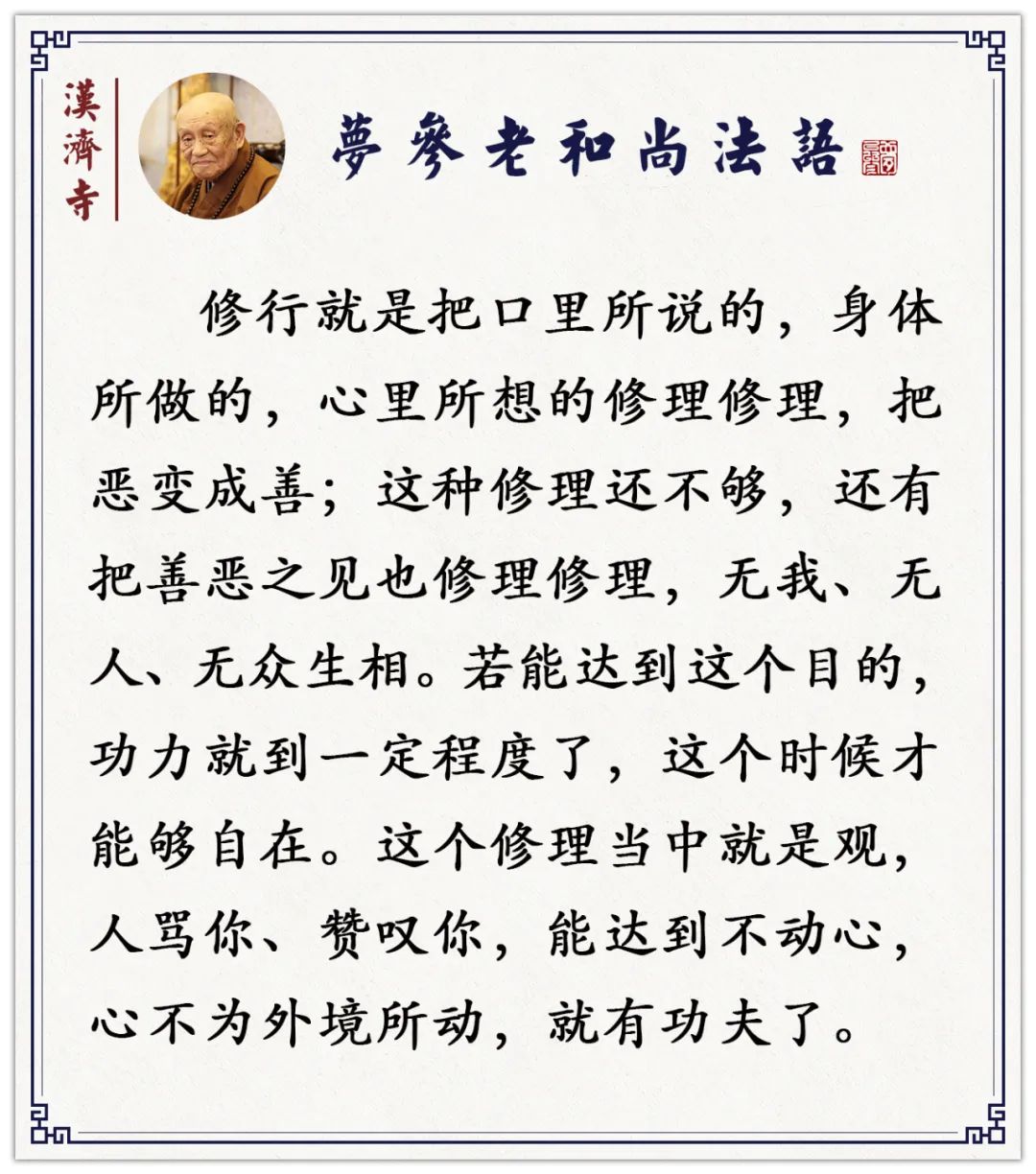 漢濟寺

夢參老和尚法語

修行就是把口里所说的，身体所做的，心里所想的修理修理，把恶变成善；这种修理还不够，还有把善恶之见也修理修理，无我、无人、无众生相。若能达到这个目的，功力就到一定程度了，这个时候才能够自在。这个修理当中就是观，人骂你、赞叹你，能达到不动心，心不为外境所动，就有功夫了。